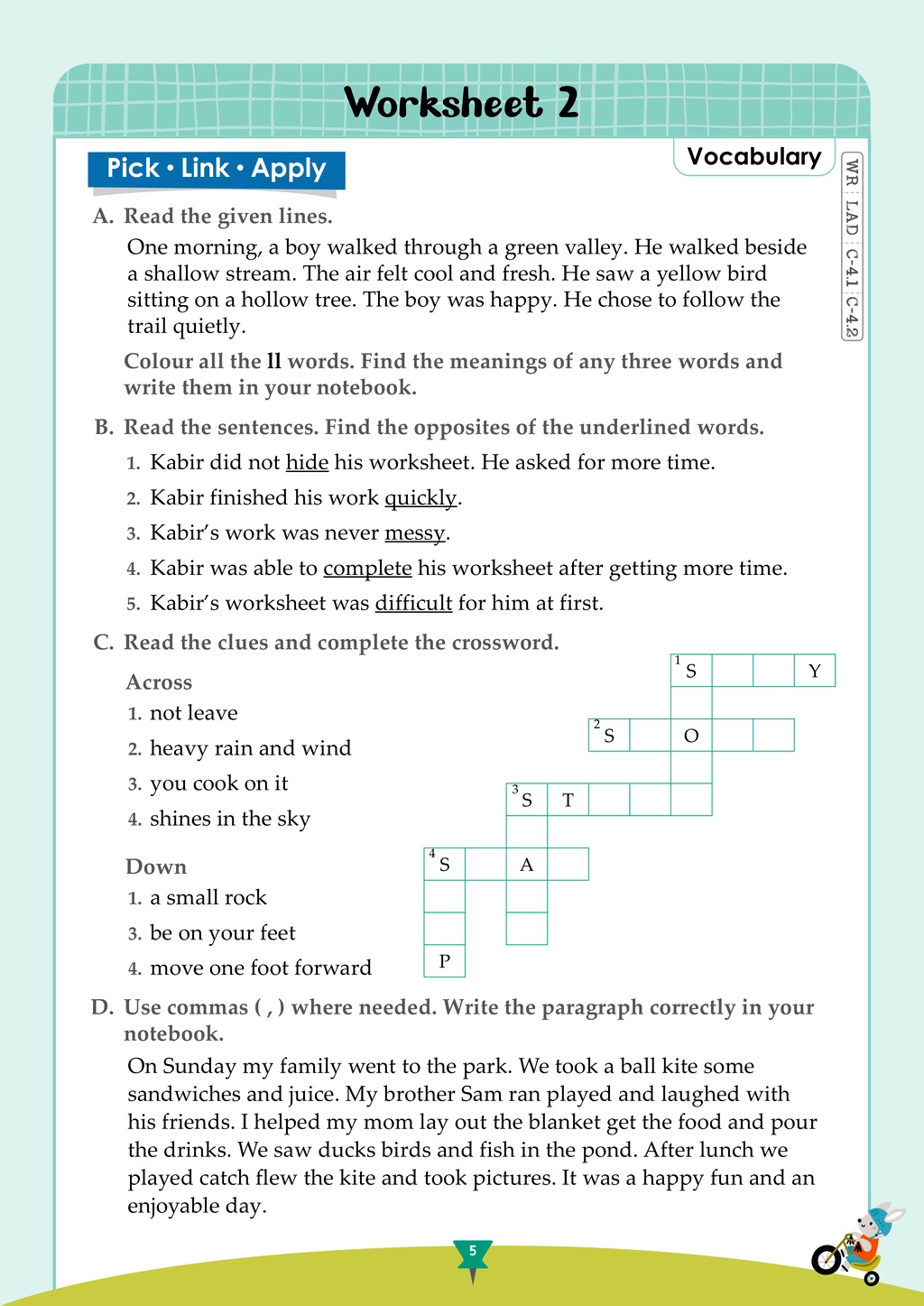 Worksheet 2

Pick • Link • Apply

Vocabulary

WR LAD C-4.1 C-4.2

A. Read the given lines.

One morning, a boy walked through a green valley. He walked beside a shallow stream. The air felt cool and fresh. He saw a yellow bird sitting on a hollow tree. The boy was happy. He chose to follow the trail quietly.

Colour all the ll words. Find the meanings of any three words and write them in your notebook.

B. Read the sentences. Find the opposites of the underlined words.

1. Kabir did not hide his worksheet. He asked for more time.

2. Kabir finished his work quickly.

3. Kabir's work was never messy.

4. Kabir was able to complete his worksheet after getting more time.

5. Kabir's worksheet was difficult for him at first.

C. Read the clues and complete the crossword.

Across

1. not leave

2. heavy rain and wind

3. you cook on it

4. shines in the sky

Down

1. a small rock

3. be on your feet

4. move one foot forward

1 S Y
2 S O
3 S T
4 S A
P

D. Use commas ( , ) where needed. Write the paragraph correctly in your notebook.

On Sunday my family went to the park. We took a ball kite some sandwiches and juice. My brother Sam ran played and laughed with his friends. I helped my mom lay out the blanket get the food and pour the drinks. We saw ducks birds and fish in the pond. After lunch we played catch flew the kite and took pictures. It was a happy fun and an enjoyable day.

5